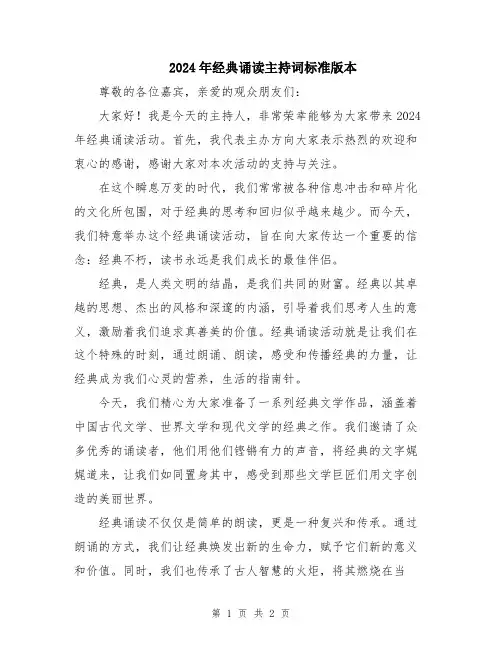 2024年经典诵读主持词标准版本

尊敬的各位嘉宾，亲爱的观众朋友们：

大家好！我是今天的主持人，非常荣幸能够为大家带来2024年经典诵读活动。首先，我代表主办方向大家表示热烈的欢迎和衷心的感谢，感谢大家对本次活动的支持与关注。

在这个瞬息万变的时代，我们常常被各种信息冲击和碎片化的文化所包围，对于经典的思考和回归似乎越来越少。而今天，我们特意举办这个经典诵读活动，旨在向大家传达一个重要的信念：经典不朽，读书永远是我们成长的最佳伴侣。

经典，是人类文明的结晶，是我们共同的财富。经典以其卓越的思想、杰出的风格和深邃的内涵，引导着我们思考人生的意义，激励着我们追求真善美的价值。经典诵读活动就是让我们在这个特殊的时刻，通过朗诵、朗读，感受和传播经典的力量，让经典成为我们心灵的营养，生活的指南针。

今天，我们精心为大家准备了一系列经典文学作品，涵盖着中国古代文学、世界文学和现代文学的经典之作。我们邀请了众多优秀的诵读者，他们用他们铿锵有力的声音，将经典的文字娓娓道来，让我们如同置身其中，感受到那些文学巨匠们用文字创造的美丽世界。

经典诵读不仅仅是简单的朗读，更是一种复兴和传承。通过朗诵的方式，我们让经典焕发出新的生命力，赋予它们新的意义和价值。同时，我们也传承了古人智慧的火炬，将其燃烧在当

第 1 页 共 2 页